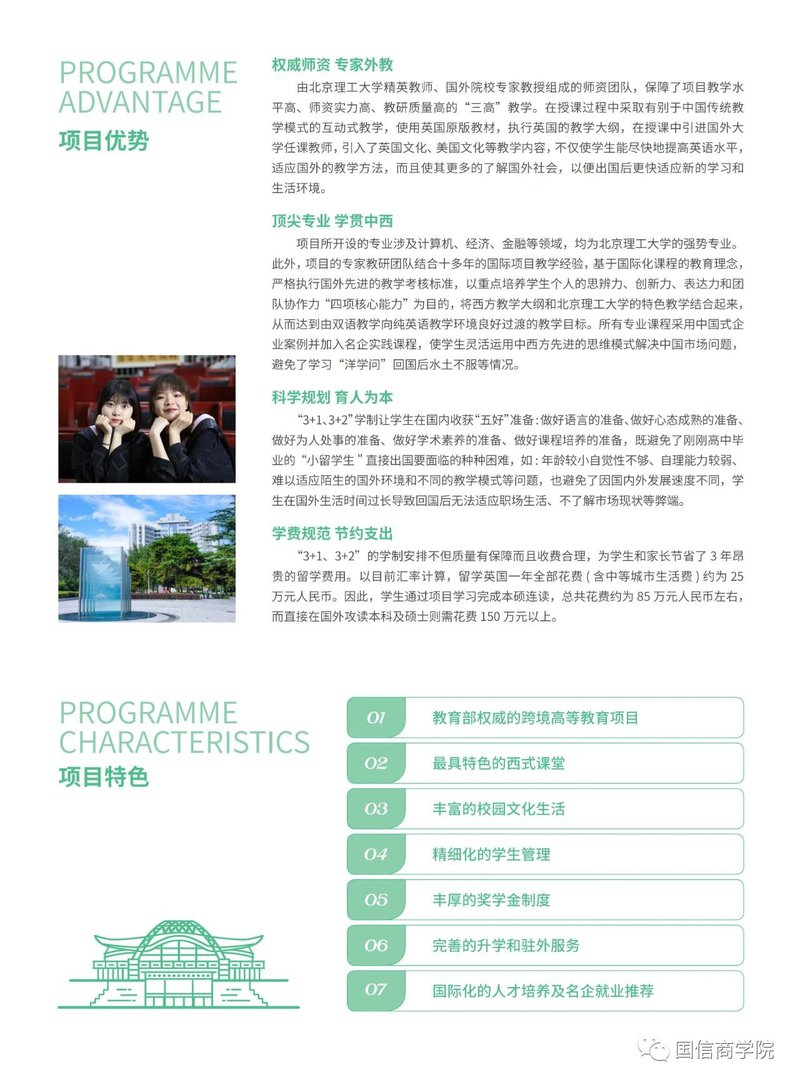 PROGRAMME ADVANTAGE
项目优势

权威师资 专家外教

由北京理工大学精英教师、国外院校专家教授组成的师资团队，保障了项目教学水平高、师资实力高、教研质量高的“三高”教学。在授课过程中采取有别于中国传统教学模式的互动式教学，使用英国原版教材，执行英国的教学大纲，在授课中引进国外大学任课教师，引入了英国文化、美国文化等教学内容，不仅使学生能尽快地提高英语水平，适应国外的教学方法，而且使其更多的了解国外社会，以便出国后更快适应新的学习和生活环境。

顶尖专业 学贯中西

项目所开设的专业涉及计算机、经济、金融等领域，均为北京理工大学的强势专业。此外，项目的专家教研团队结合十多年的国际项目教学经验，基于国际化课程的教育理念，严格执行国外先进的教学考核标准，以重点培养学生个人的思辨力、创新力、表达力和团队协作力“四项核心能力”为目的，将西方教学大纲和北京理工大学的特色教学结合起来，从而达到由双语教学向纯英语教学环境良好过渡的教学目标。所有专业课程采用中国式企业案例并加入名企实践课程，使学生灵活运用中西方先进的思维模式解决中国市场问题，避免了学习“洋学问”回国后水土不服等情况。

科学规划 育人为本

“3+1、3+2”学制让学生在国内收获“五好”准备：做好语言的准备、做好心态成熟的准备、做好为人处事的准备、做好学术素养的准备、做好课程培养的准备，既避免了刚刚高中毕业的“小留学生”直接出国要面临的种种困难，如：年龄较小自觉性不够、自理能力较弱、难以适应陌生的国外环境和不同的教学模式等问题，也避免了因国内外发展速度不同，学生在国外生活时间过长导致回国后无法适应职场生活、不了解市场现状等弊端。

学费规范 节约支出

“3+1、3+2”的学制安排不但质量有保障而且收费合理，为学生和家长节省了 3 年昂贵的留学费用。以目前汇率计算，留学英国一年全部花费（含中等城市生活费）约为 25 万元人民币。因此，学生通过项目学习完成本硕连读，总共花费约为 85 万元人民币左右，而直接在国外攻读本科及硕士则需花费 150 万元以上。

PROGRAMME CHARACTERISTICS
项目特色

01 教育部权威的跨境高等教育项目
02 最具特色的西式课堂
03 丰富的校园文化生活
04 精细化的学生管理
05 丰厚的奖学金制度
06 完善的升学和驻外服务
07 国际化的人才培养及名企就业推荐

国信商学院